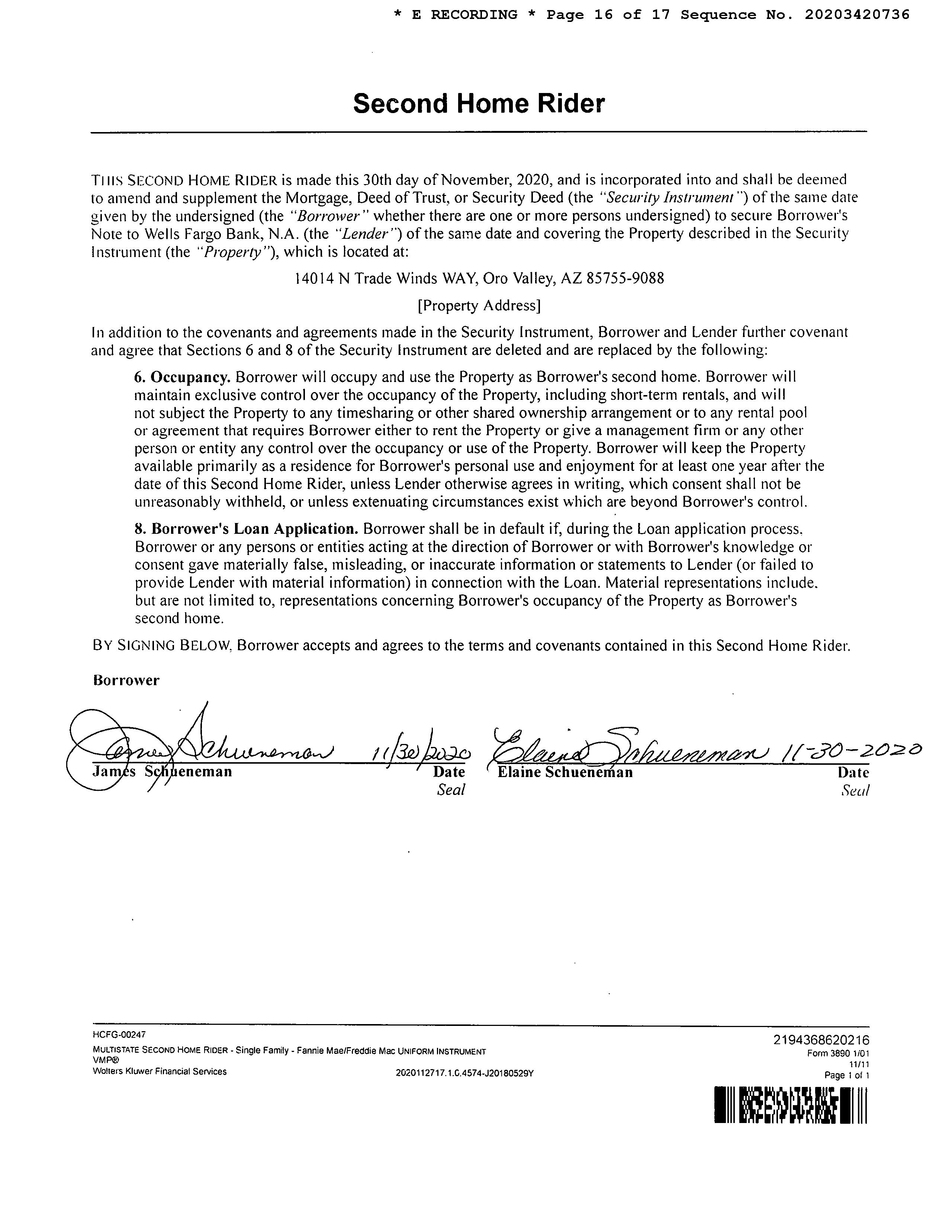 * E RECORDING * Page 16 of 17 Sequence No. 20203420736

Second Home Rider

THIS SECOND HOME RIDER is made this 30th day of November, 2020, and is incorporated into and shall be deemed to amend and supplement the Mortgage, Deed of Trust, or Security Deed (the "Security Instrument") of the same date given by the undersigned (the "Borrower" whether there are one or more persons undersigned) to secure Borrower's Note to Wells Fargo Bank, N.A. (the "Lender") of the same date and covering the Property described in the Security Instrument (the "Property"), which is located at:

14014 N Trade Winds WAY, Oro Valley, AZ 85755-9088

[Property Address]

In addition to the covenants and agreements made in the Security Instrument, Borrower and Lender further covenant and agree that Sections 6 and 8 of the Security Instrument are deleted and are replaced by the following:

6. Occupancy. Borrower will occupy and use the Property as Borrower's second home. Borrower will maintain exclusive control over the occupancy of the Property, including short-term rentals, and will not subject the Property to any timesharing or other shared ownership arrangement or to any rental pool or agreement that requires Borrower either to rent the Property or give a management firm or any other person or entity any control over the occupancy or use of the Property. Borrower will keep the Property available primarily as a residence for Borrower's personal use and enjoyment for at least one year after the date of this Second Home Rider, unless Lender otherwise agrees in writing, which consent shall not be unreasonably withheld, or unless extenuating circumstances exist which are beyond Borrower's control.

8. Borrower's Loan Application. Borrower shall be in default if, during the Loan application process, Borrower or any persons or entities acting at the direction of Borrower or with Borrower's knowledge or consent gave materially false, misleading, or inaccurate information or statements to Lender (or failed to provide Lender with material information) in connection with the Loan. Material representations include, but are not limited to, representations concerning Borrower's occupancy of the Property as Borrower's second home.

BY SIGNING BELOW, Borrower accepts and agrees to the terms and covenants contained in this Second Home Rider.

Borrower

James Schueneman 11/30/2020
James Schueneman Date
Seal

Elaine Schueneman 11-30-2020
Elaine Schueneman Date
Seal

HCFG-00247
MULTISTATE SECOND HOME RIDER - Single Family - Fannie Mae/Freddie Mac UNIFORM INSTRUMENT
VMP®
Wolters Kluwer Financial Services
2020112717.1.C.4574-J20180529Y

2194368620216
Form 3890 1/01
11/11
Page 1 of 1